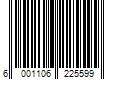 6 001106 225599